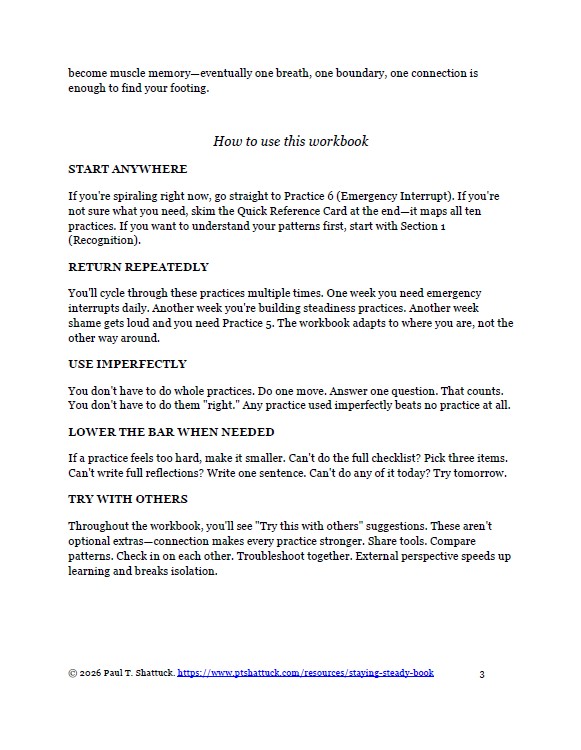 become muscle memory—eventually one breath, one boundary, one connection is enough to find your footing.

How to use this workbook

START ANYWHERE

If you're spiraling right now, go straight to Practice 6 (Emergency Interrupt). If you're not sure what you need, skim the Quick Reference Card at the end—it maps all ten practices. If you want to understand your patterns first, start with Section 1 (Recognition).

RETURN REPEATEDLY

You'll cycle through these practices multiple times. One week you need emergency interrupts daily. Another week you're building steadiness practices. Another week shame gets loud and you need Practice 5. The workbook adapts to where you are, not the other way around.

USE IMPERFECTLY

You don't have to do whole practices. Do one move. Answer one question. That counts. You don't have to do them "right." Any practice used imperfectly beats no practice at all.

LOWER THE BAR WHEN NEEDED

If a practice feels too hard, make it smaller. Can't do the full checklist? Pick three items. Can't write full reflections? Write one sentence. Can't do any of it today? Try tomorrow.

TRY WITH OTHERS

Throughout the workbook, you'll see "Try this with others" suggestions. These aren't optional extras—connection makes every practice stronger. Share tools. Compare patterns. Check in on each other. Troubleshoot together. External perspective speeds up learning and breaks isolation.

© 2026 Paul T. Shattuck. https://www.ptshattuck.com/resources/staying-steady-book 3